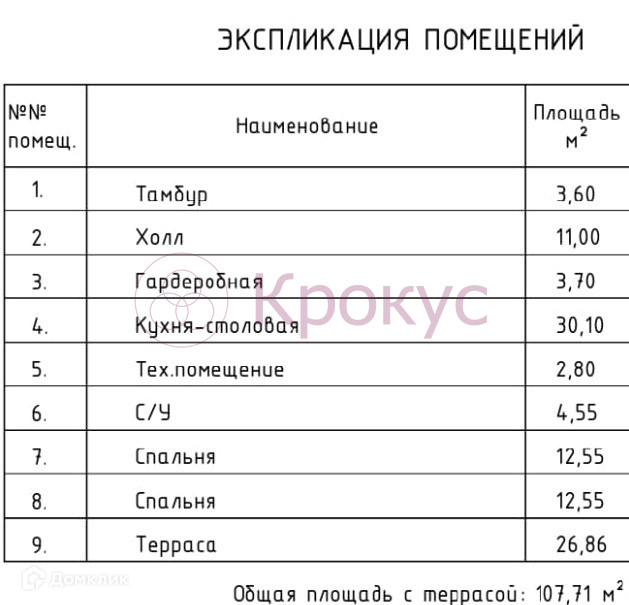 ЭКСПЛИКАЦИЯ ПОМЕЩЕНИЙ

| №№ помещ. | Наименование | Площадь $м^2$ |
|---|---|---|
| 1. | Тамбур | 3,60 |
| 2. | Холл | 11,00 |
| 3. | Гардеробная | 3,70 |
| 4. | Кухня-столовая | 30,10 |
| 5. | Тех.помещение | 2,80 |
| 6. | С/У | 4,55 |
| 7. | Спальня | 12,55 |
| 8. | Спальня | 12,55 |
| 9. | Терраса | 26,86 |

Общая площадь с террасой: 107,71 $м^2$

Крокус

Домклик